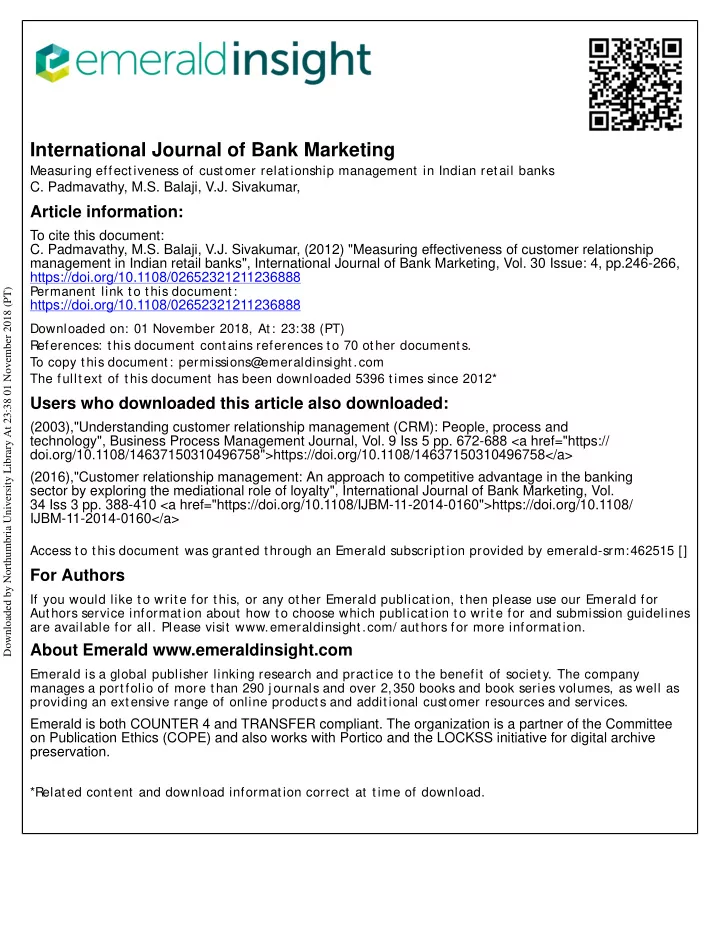 emeraldinsight

International Journal of Bank Marketing
Measuring effectiveness of customer relationship management in Indian retail banks
C. Padmavathy, M.S. Balaji, V.J. Sivakumar,

Article information:
To cite this document:
C. Padmavathy, M.S. Balaji, V.J. Sivakumar, (2012) "Measuring effectiveness of customer relationship management in Indian retail banks", International Journal of Bank Marketing, Vol. 30 Issue: 4, pp.246-266, https://doi.org/10.1108/02652321211236888
Permanent link to this document:
https://doi.org/10.1108/02652321211236888
Downloaded on: 01 November 2018, At: 23:38 (PT)
References: this document contains references to 70 other documents.
To copy this document: permissions@emeraldinsight.com
The fulltext of this document has been downloaded 5396 times since 2012*

Users who downloaded this article also downloaded:
(2003),"Understanding customer relationship management (CRM): People, process and technology", Business Process Management Journal, Vol. 9 Iss 5 pp. 672-688 <a href="https://doi.org/10.1108/14637150310496758">https://doi.org/10.1108/14637150310496758</a>
(2016),"Customer relationship management: An approach to competitive advantage in the banking sector by exploring the mediational role of loyalty", International Journal of Bank Marketing, Vol. 34 Iss 3 pp. 388-410 <a href="https://doi.org/10.1108/IJBM-11-2014-0160">https://doi.org/10.1108/IJBM-11-2014-0160</a>

Access to this document was granted through an Emerald subscription provided by emerald-srm:462515 []

For Authors
If you would like to write for this, or any other Emerald publication, then please use our Emerald for Authors service information about how to choose which publication to write for and submission guidelines are available for all. Please visit www.emeraldinsight.com/authors for more information.

About Emerald www.emeraldinsight.com
Emerald is a global publisher linking research and practice to the benefit of society. The company manages a portfolio of more than 290 journals and over 2,350 books and book series volumes, as well as providing an extensive range of online products and additional customer resources and services.

Emerald is both COUNTER 4 and TRANSFER compliant. The organization is a partner of the Committee on Publication Ethics (COPE) and also works with Portico and the LOCKSS initiative for digital archive preservation.

*Related content and download information correct at time of download.

Downloaded by Northumbria University Library At 23:38 01 November 2018 (PT)